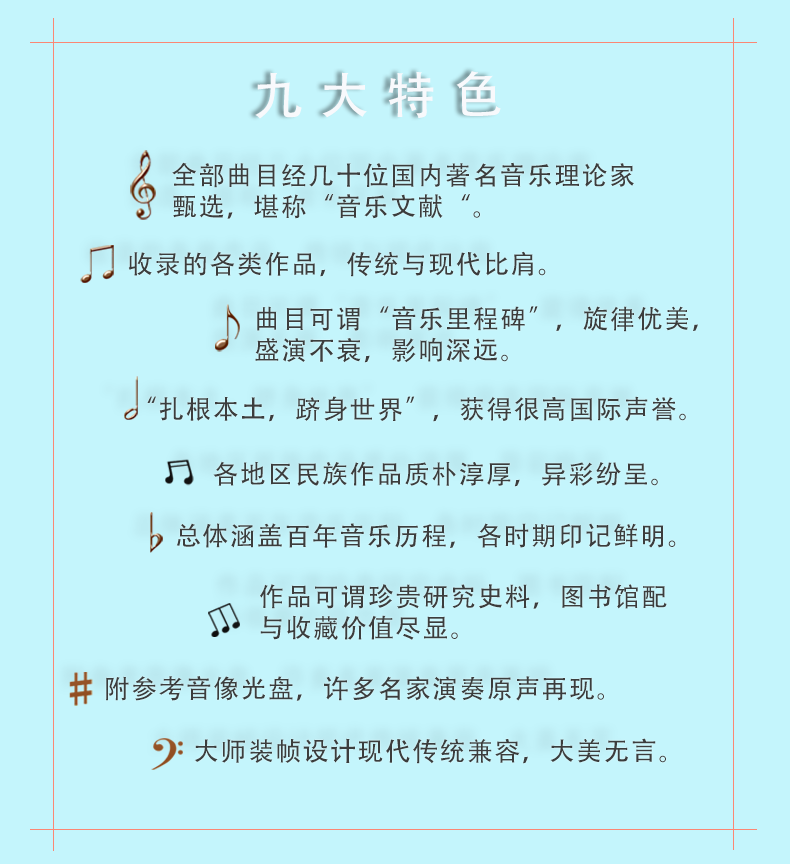 九大特色

全部曲目经几十位国内著名音乐理论家甄选，堪称“音乐文献“。

收录的各类作品，传统与现代比肩。

曲目可谓“音乐里程碑”，旋律优美，盛演不衰，影响深远。

“扎根本土，跻身世界”，获得很高国际声誉。

各地区民族作品质朴淳厚，异彩纷呈。

总体涵盖百年音乐历程，各时期印记鲜明。

作品可谓珍贵研究史料，图书馆配与收藏价值尽显。

附参考音像光盘，许多名家演奏原声再现。

大师装帧设计现代传统兼容，大美无言。